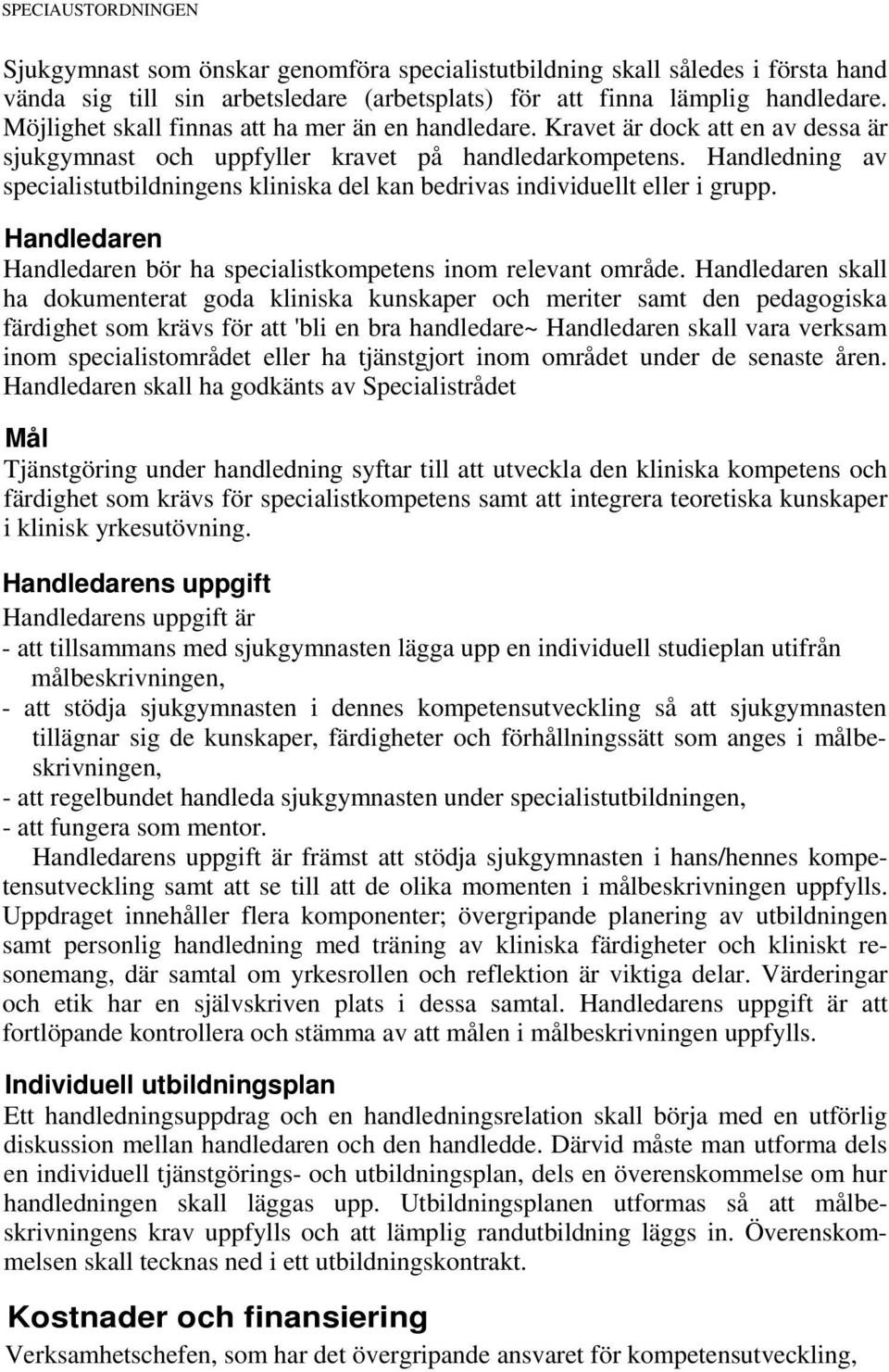 SPECIAUSTORDNINGEN

Sjukgymnast som önskar genomföra specialistutbildning skall således i första hand vända sig till sin arbetsledare (arbetsplats) för att finna lämplig handledare. Möjlighet skall finnas att ha mer än en handledare. Kravet är dock att en av dessa är sjukgymnast och uppfyller kravet på handledarkompetens. Handledning av specialistutbildningens kliniska del kan bedrivas individuellt eller i grupp.

Handledaren

Handledaren bör ha specialistkompetens inom relevant område. Handledaren skall ha dokumenterat goda kliniska kunskaper och meriter samt den pedagogiska färdighet som krävs för att 'bli en bra handledare~ Handledaren skall vara verksam inom specialistområdet eller ha tjänstgjort inom området under de senaste åren. Handledaren skall ha godkänts av Specialistrådet

Mål

Tjänstgöring under handledning syftar till att utveckla den kliniska kompetens och färdighet som krävs för specialistkompetens samt att integrera teoretiska kunskaper i klinisk yrkesutövning.

Handledarens uppgift

Handledarens uppgift är
- att tillsammans med sjukgymnasten lägga upp en individuell studieplan utifrån målbeskrivningen,
- att stödja sjukgymnasten i dennes kompetensutveckling så att sjukgymnasten tillägnar sig de kunskaper, färdigheter och förhållningssätt som anges i målbeskrivningen,
- att regelbundet handleda sjukgymnasten under specialistutbildningen,
- att fungera som mentor.

Handledarens uppgift är främst att stödja sjukgymnasten i hans/hennes kompetensutveckling samt att se till att de olika momenten i målbeskrivningen uppfylls. Uppdraget innehåller flera komponenter; övergripande planering av utbildningen samt personlig handledning med träning av kliniska färdigheter och kliniskt resonemang, där samtal om yrkesrollen och reflektion är viktiga delar. Värderingar och etik har en självskriven plats i dessa samtal. Handledarens uppgift är att fortlöpande kontrollera och stämma av att målen i målbeskrivningen uppfylls.

Individuell utbildningsplan

Ett handledningsuppdrag och en handledningsrelation skall börja med en utförlig diskussion mellan handledaren och den handledde. Därvid måste man utforma dels en individuell tjänstgörings- och utbildningsplan, dels en överenskommelse om hur handledningen skall läggas upp. Utbildningsplanen utformas så att målbeskrivningens krav uppfylls och att lämplig randutbildning läggs in. Överenskommelsen skall tecknas ned i ett utbildningskontrakt.

Kostnader och finansiering

Verksamhetschefen, som har det övergripande ansvaret för kompetensutveckling,